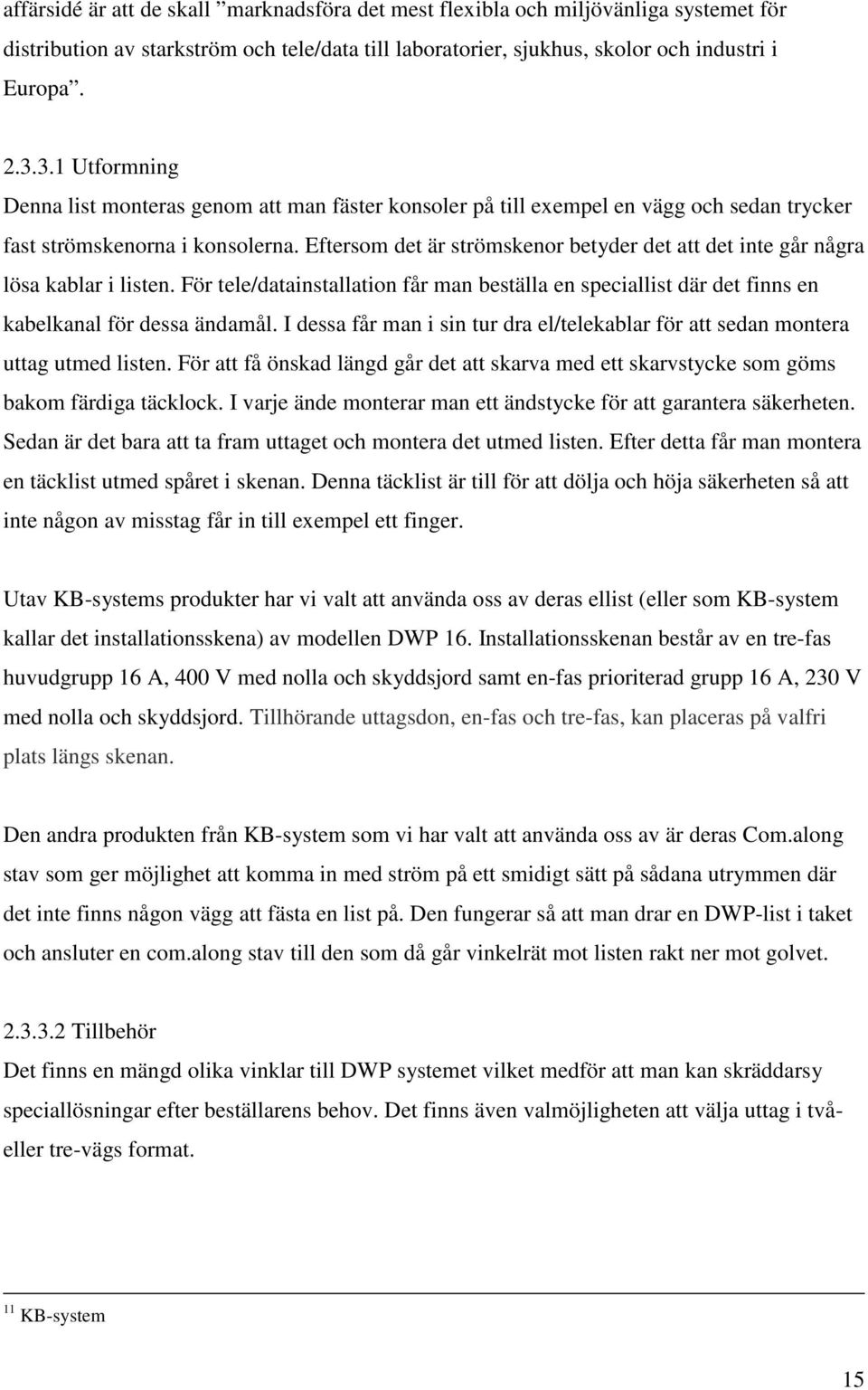 affärsidé är att de skall ”marknadsföra det mest flexibla och miljövänliga systemet för distribution av starkström och tele/data till laboratorier, sjukhus, skolor och industri i Europa”.

2.3.3.1 Utformning
Denna list monteras genom att man fäster konsoler på till exempel en vägg och sedan trycker fast strömskenorna i konsolerna. Eftersom det är strömskenor betyder det att det inte går några lösa kablar i listen. För tele/datainstallation får man beställa en speciallist där det finns en kabelkanal för dessa ändamål. I dessa får man i sin tur dra el/telekablar för att sedan montera uttag utmed listen. För att få önskad längd går det att skarva med ett skarvstycke som göms bakom färdiga täcklock. I varje ände monterar man ett ändstycke för att garantera säkerheten. Sedan är det bara att ta fram uttaget och montera det utmed listen. Efter detta får man montera en täcklist utmed spåret i skenan. Denna täcklist är till för att dölja och höja säkerheten så att inte någon av misstag får in till exempel ett finger.

Utav KB-systems produkter har vi valt att använda oss av deras ellist (eller som KB-system kallar det installationsskena) av modellen DWP 16. Installationsskenan består av en tre-fas huvudgrupp 16 A, 400 V med nolla och skyddsjord samt en-fas prioriterad grupp 16 A, 230 V med nolla och skyddsjord. Tillhörande uttagsdon, en-fas och tre-fas, kan placeras på valfri plats längs skenan.

Den andra produkten från KB-system som vi har valt att använda oss av är deras Com.along stav som ger möjlighet att komma in med ström på ett smidigt sätt på sådana utrymmen där det inte finns någon vägg att fästa en list på. Den fungerar så att man drar en DWP-list i taket och ansluter en com.along stav till den som då går vinkelrät mot listen rakt ner mot golvet.

2.3.3.2 Tillbehör
Det finns en mängd olika vinklar till DWP systemet vilket medför att man kan skräddarsy speciallösningar efter beställarens behov. Det finns även valmöjligheten att välja uttag i två- eller tre-vägs format.

$^{11}$ KB-system

15